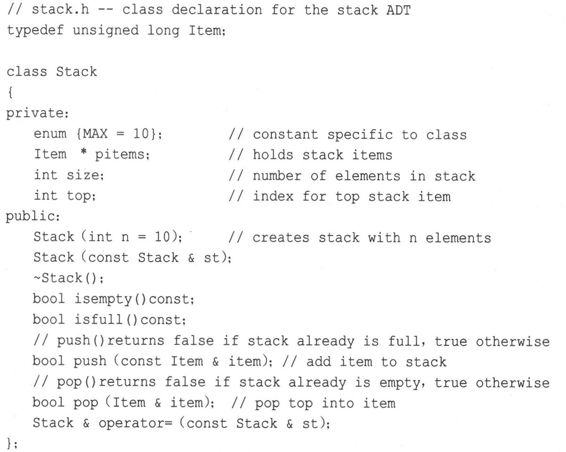 // stack.h -- class declaration for the stack ADT
typedef unsigned long Item;

class Stack
{
private:
   enum {MAX = 10};          // constant specific to class
   Item * pitems;            // holds stack items
   int size;                 // number of elements in stack
   int top;                  // index for top stack item
public:
   Stack (int n = 10);       // creates stack with n elements
   Stack (const Stack & st);
   ~Stack();
   bool isempty()const;
   bool isfull()const;
   // push()returns false if stack already is full, true otherwise
   bool push (const Item & item); // add item to stack
   // pop()returns false if stack already is empty, true otherwise
   bool pop (Item & item);  // pop top into item
   Stack & operator= (const Stack & st);
};